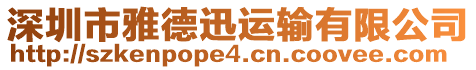 深圳市雅德迅运输有限公司
http://szkenpope4.cn.coovee.com